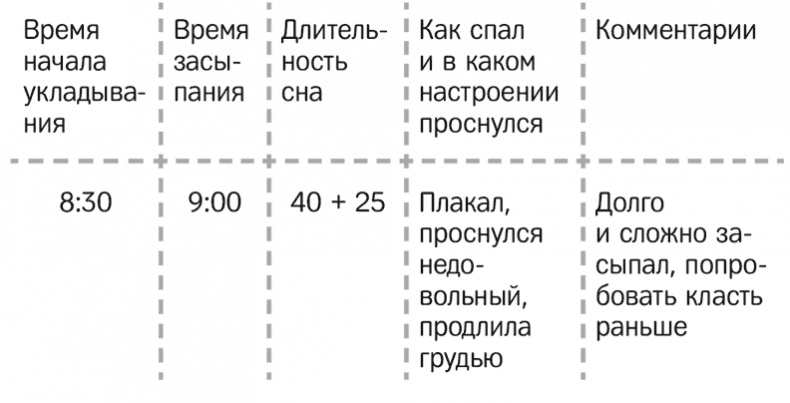 | Время начала укладывания | Время засыпания | Длительность сна | Как спал и в каком настроении проснулся | Комментарии |
|---|---|---|---|---|
| 8:30 | 9:00 | 40 + 25 | Плакал, проснулся недовольный, продлила грудью | Долго и сложно засыпал, попробовать класть раньше |